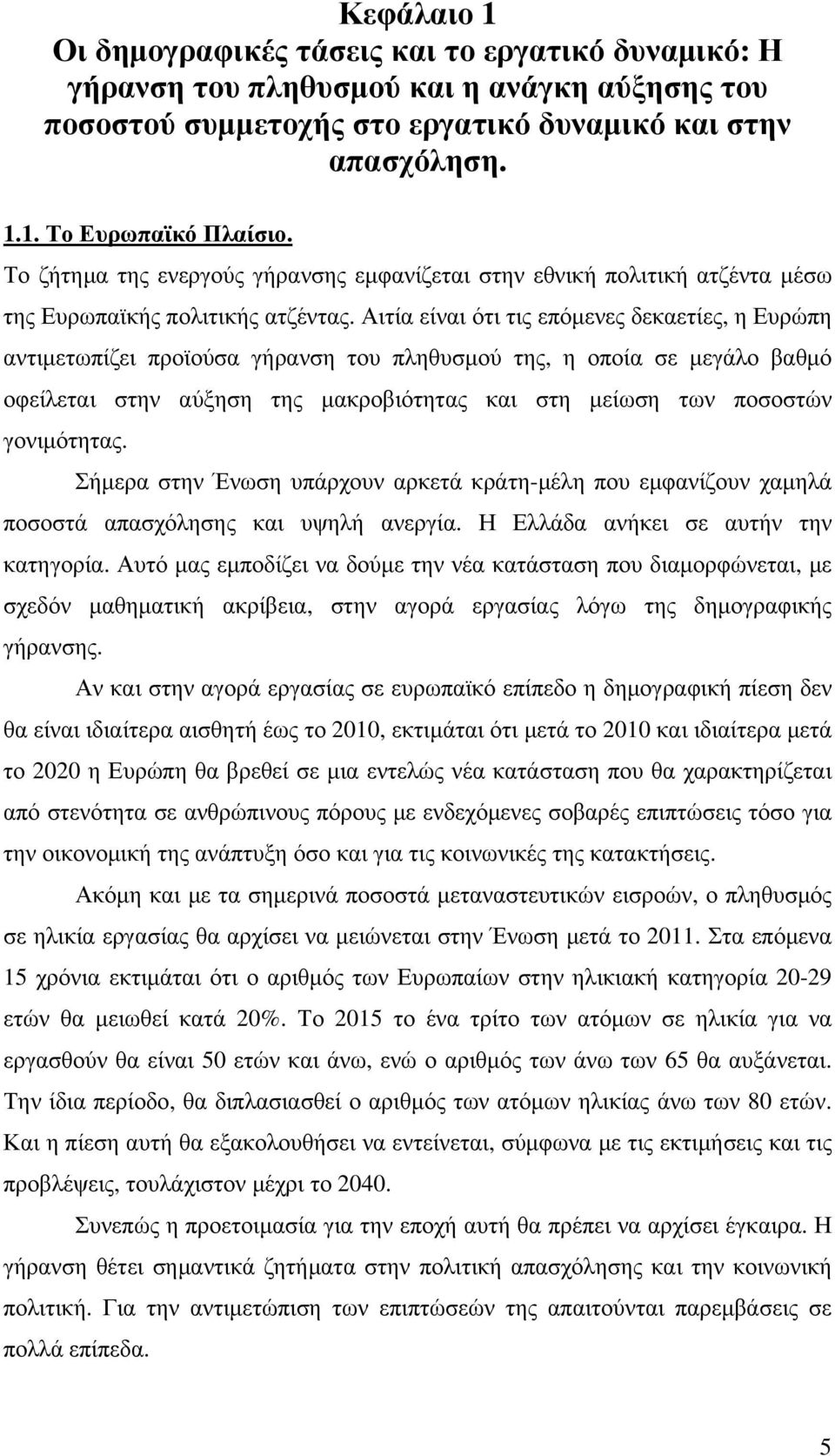 Κεφάλαιο 1
Οι δημογραφικές τάσεις και το εργατικό δυναμικό: Η γήρανση του πληθυσμού και η ανάγκη αύξησης του ποσοστού συμμετοχής στο εργατικό δυναμικό και στην απασχόληση.

1.1. Το Ευρωπαϊκό Πλαίσιο.

Το ζήτημα της ενεργούς γήρανσης εμφανίζεται στην εθνική πολιτική ατζέντα μέσω της Ευρωπαϊκής πολιτικής ατζέντας. Αιτία είναι ότι τις επόμενες δεκαετίες, η Ευρώπη αντιμετωπίζει προϊούσα γήρανση του πληθυσμού της, η οποία σε μεγάλο βαθμό οφείλεται στην αύξηση της μακροβιότητας και στη μείωση των ποσοστών γονιμότητας.

Σήμερα στην Ένωση υπάρχουν αρκετά κράτη-μέλη που εμφανίζουν χαμηλά ποσοστά απασχόλησης και υψηλή ανεργία. Η Ελλάδα ανήκει σε αυτήν την κατηγορία. Αυτό μας εμποδίζει να δούμε την νέα κατάσταση που διαμορφώνεται, με σχεδόν μαθηματική ακρίβεια, στην αγορά εργασίας λόγω της δημογραφικής γήρανσης.

Αν και στην αγορά εργασίας σε ευρωπαϊκό επίπεδο η δημογραφική πίεση δεν θα είναι ιδιαίτερα αισθητή έως το 2010, εκτιμάται ότι μετά το 2010 και ιδιαίτερα μετά το 2020 η Ευρώπη θα βρεθεί σε μια εντελώς νέα κατάσταση που θα χαρακτηρίζεται από στενότητα σε ανθρώπινους πόρους με ενδεχόμενες σοβαρές επιπτώσεις τόσο για την οικονομική της ανάπτυξη όσο και για τις κοινωνικές της κατακτήσεις.

Ακόμη και με τα σημερινά ποσοστά μεταναστευτικών εισροών, ο πληθυσμός σε ηλικία εργασίας θα αρχίσει να μειώνεται στην Ένωση μετά το 2011. Στα επόμενα 15 χρόνια εκτιμάται ότι ο αριθμός των Ευρωπαίων στην ηλικιακή κατηγορία 20-29 ετών θα μειωθεί κατά 20%. Το 2015 το ένα τρίτο των ατόμων σε ηλικία για να εργασθούν θα είναι 50 ετών και άνω, ενώ ο αριθμός των άνω των 65 θα αυξάνεται. Την ίδια περίοδο, θα διπλασιασθεί ο αριθμός των ατόμων ηλικίας άνω των 80 ετών. Και η πίεση αυτή θα εξακολουθήσει να εντείνεται, σύμφωνα με τις εκτιμήσεις και τις προβλέψεις, τουλάχιστον μέχρι το 2040.

Συνεπώς η προετοιμασία για την εποχή αυτή θα πρέπει να αρχίσει έγκαιρα. Η γήρανση θέτει σημαντικά ζητήματα στην πολιτική απασχόλησης και την κοινωνική πολιτική. Για την αντιμετώπιση των επιπτώσεών της απαιτούνται παρεμβάσεις σε πολλά επίπεδα.

5